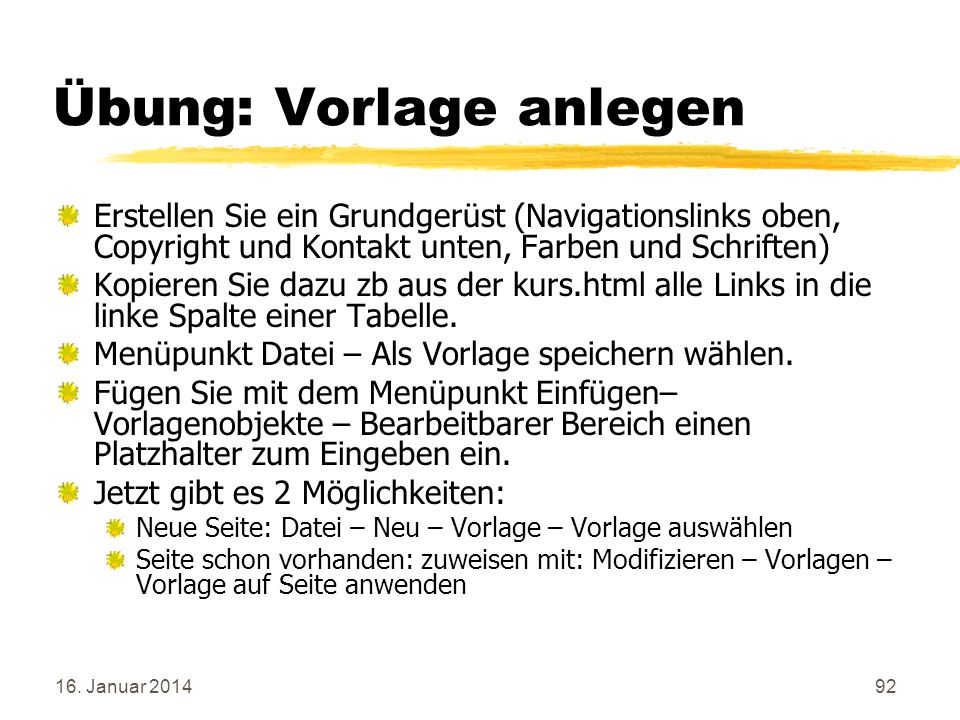 Übung: Vorlage anlegen

Erstellen Sie ein Grundgerüst (Navigationslinks oben, Copyright und Kontakt unten, Farben und Schriften)

Kopieren Sie dazu zb aus der kurs.html alle Links in die linke Spalte einer Tabelle.

Menüpunkt Datei – Als Vorlage speichern wählen.

Fügen Sie mit dem Menüpunkt Einfügen– Vorlagenobjekte – Bearbeitbarer Bereich einen Platzhalter zum Eingeben ein.

Jetzt gibt es 2 Möglichkeiten:

Neue Seite: Datei – Neu – Vorlage – Vorlage auswählen

Seite schon vorhanden: zuweisen mit: Modifizieren – Vorlagen – Vorlage auf Seite anwenden

16. Januar 2014

92